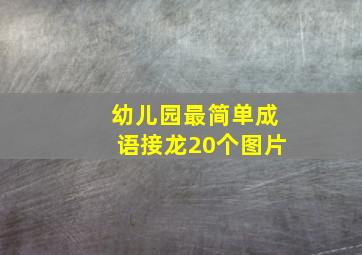 幼儿园最简单成语接龙20个图片